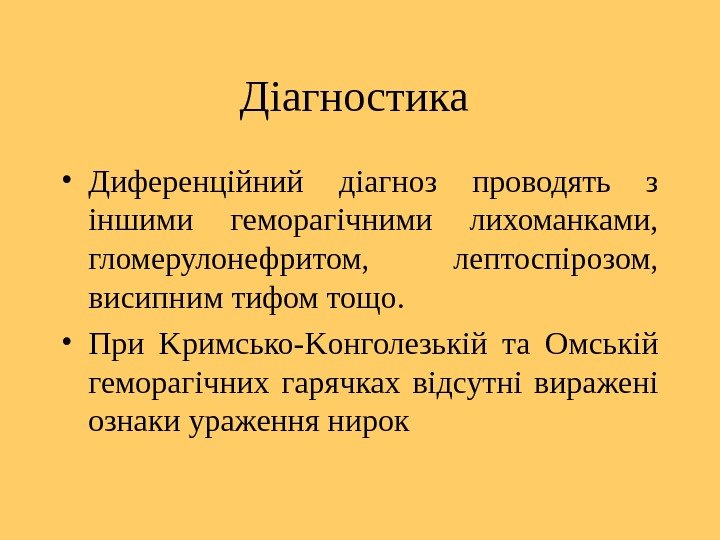 Діагностика

• Диференційний діагноз проводять з іншими геморагічними лихоманками, гломерулонефритом, лептоспірозом, висипним тифом тощо.

• При Кримсько-Конголезькій та Омській геморагічних гарячках відсутні виражені ознаки ураження нирок